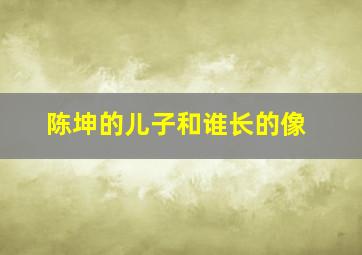 陈坤的儿子和谁长的像